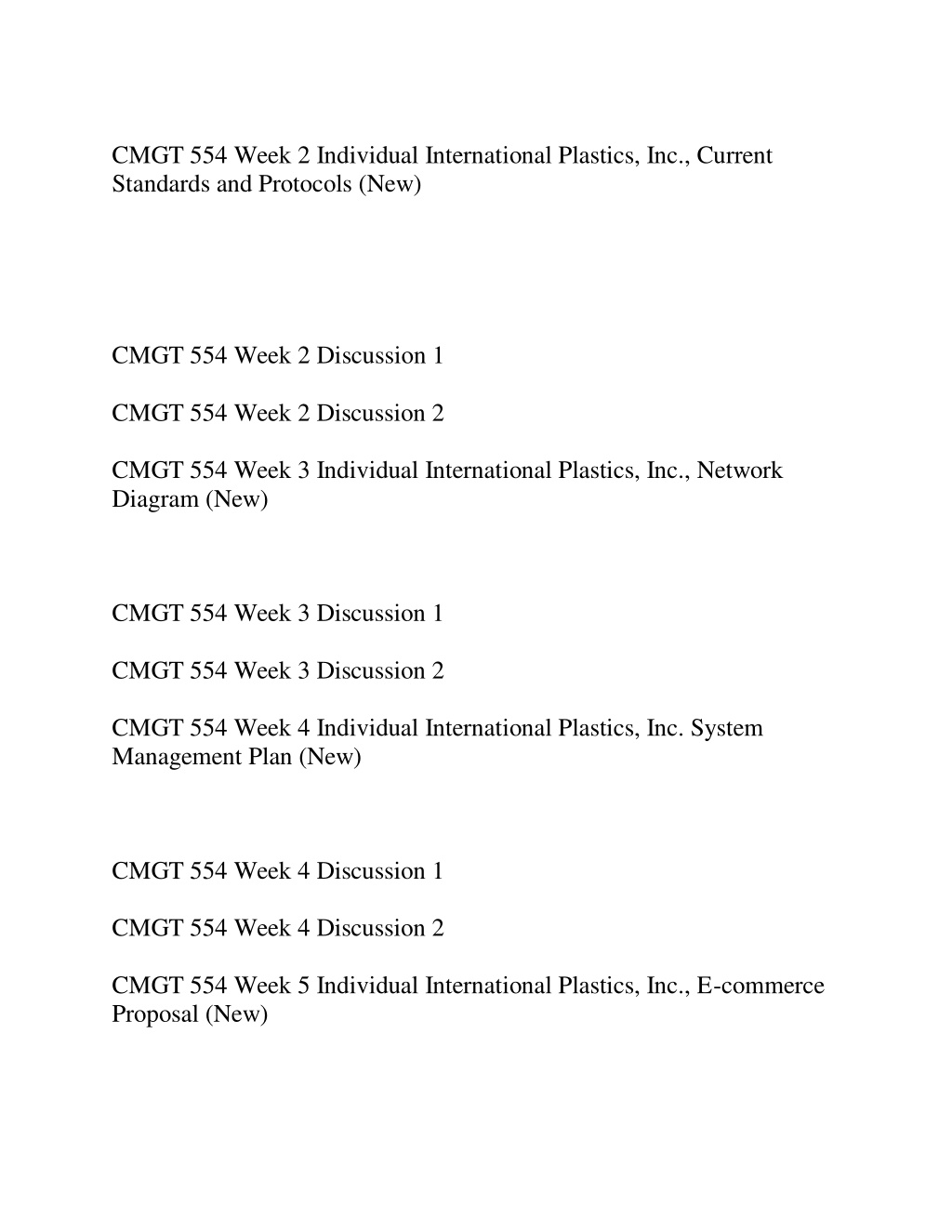 CMGT 554 Week 2 Individual International Plastics, Inc., Current Standards and Protocols (New)

CMGT 554 Week 2 Discussion 1

CMGT 554 Week 2 Discussion 2

CMGT 554 Week 3 Individual International Plastics, Inc., Network Diagram (New)

CMGT 554 Week 3 Discussion 1

CMGT 554 Week 3 Discussion 2

CMGT 554 Week 4 Individual International Plastics, Inc. System Management Plan (New)

CMGT 554 Week 4 Discussion 1

CMGT 554 Week 4 Discussion 2

CMGT 554 Week 5 Individual International Plastics, Inc., E-commerce Proposal (New)